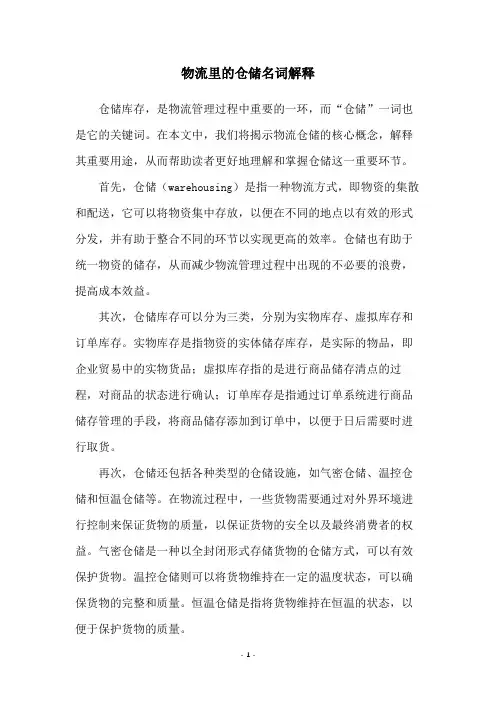 物流里的仓储名词解释

仓储库存，是物流管理过程中重要的一环，而“仓储”一词也是它的关键词。在本文中，我们将揭示物流仓储的核心概念，解释其重要用途，从而帮助读者更好地理解和掌握仓储这一重要环节。

首先，仓储（warehousing）是指一种物流方式，即物资的集散和配送，它可以将物资集中存放，以便在不同的地点以有效的形式分发，并有助于整合不同的环节以实现更高的效率。仓储也有助于统一物资的储存，从而减少物流管理过程中出现的不必要的浪费，提高成本效益。

其次，仓储库存可以分为三类，分别为实物库存、虚拟库存和订单库存。实物库存是指物资的实体储存库存，是实际的物品，即企业贸易中的实物货品；虚拟库存指的是进行商品储存清点的过程，对商品的状态进行确认；订单库存是指通过订单系统进行商品储存管理的手段，将商品储存添加到订单中，以便于日后需要时进行取货。

再次，仓储还包括各种类型的仓储设施，如气密仓储、温控仓储和恒温仓储等。在物流过程中，一些货物需要通过对外界环境进行控制来保证货物的质量，以保证货物的安全以及最终消费者的权益。气密仓储是一种以全封闭形式存储货物的仓储方式，可以有效保护货物。温控仓储则可以将货物维持在一定的温度状态，可以确保货物的完整和质量。恒温仓储是指将货物维持在恒温的状态，以便于保护货物的质量。

- 1 -